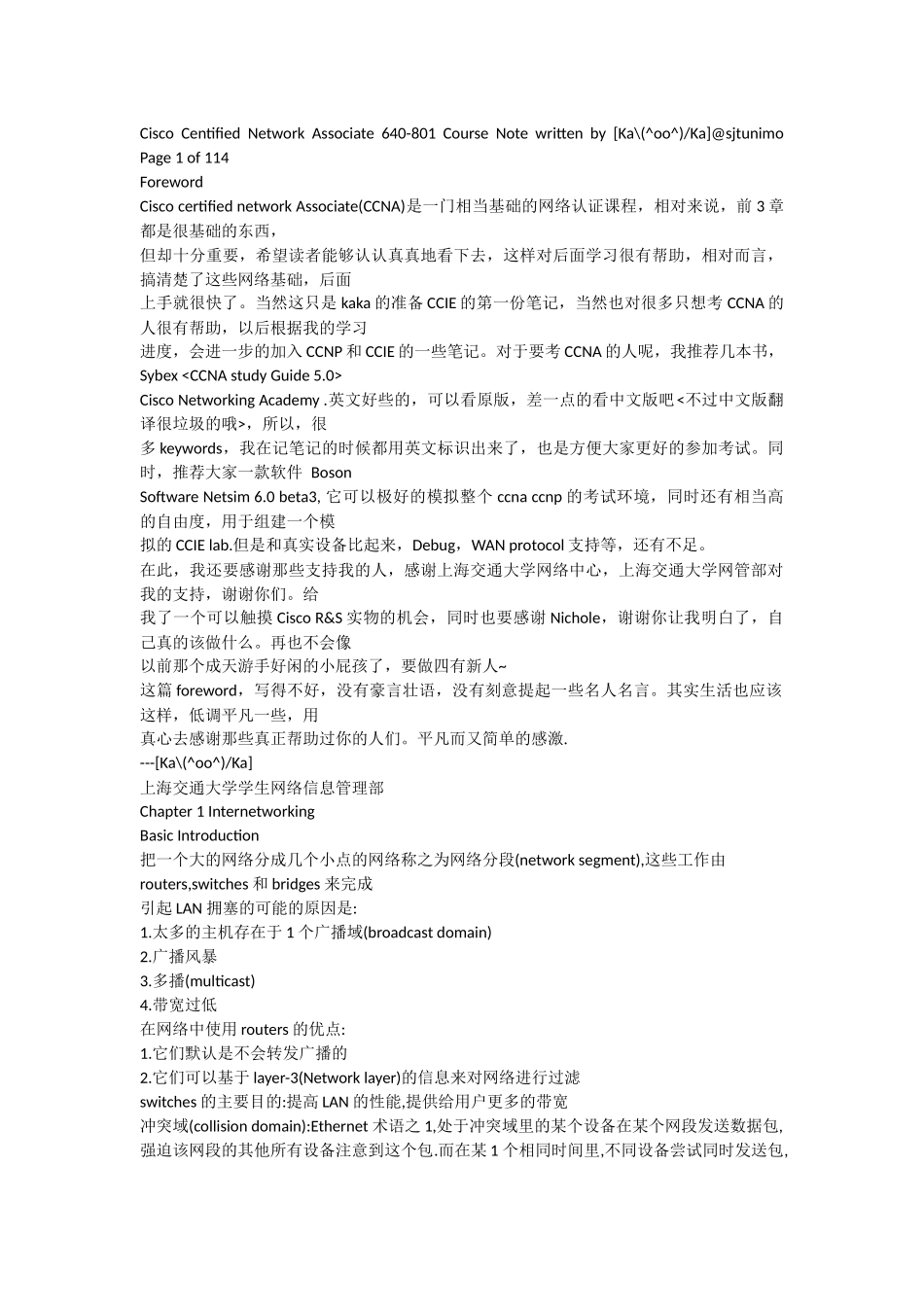 Cisco Centified Network Associate 640-801 Course Note written by [Ka\(^oo^)/Ka]@sjtunimo Page 1 of 114

Foreword

Cisco certified network Associate(CCNA)是一门相当基础的网络认证课程，相对来说，前3章都是很基础的东西，

但却十分重要，希望读者能够认认真真地看下去，这样对后面学习很有帮助，相对而言，搞清楚了这些网络基础，后面

上手就很快了。当然这只是kaka的准备CCIE的第一份笔记，当然也对很多只想考CCNA的人很有帮助，以后根据我的学习

进度，会进一步的加入CCNP和CCIE的一些笔记。对于要考CCNA的人呢，我推荐几本书，Sybex <CCNA study Guide 5.0>

Cisco Networking Academy .英文好些的，可以看原版，差一点的看中文版吧<不过中文版翻译很垃圾的哦>，所以，很

多keywords，我在记笔记的时候都用英文标识出来了，也是方便大家更好的参加考试。同时，推荐大家一款软件 Boson

Software Netsim 6.0 beta3, 它可以极好的模拟整个ccna ccnp的考试环境，同时还有相当高的自由度，用于组建一个模

拟的CCIE lab.但是和真实设备比起来，Debug，WAN protocol支持等，还有不足。

在此，我还要感谢那些支持我的人，感谢上海交通大学网络中心，上海交通大学网管部对我的支持，谢谢你们。给

我了一个可以触摸Cisco R&S实物的机会，同时也要感谢Nichole，谢谢你让我明白了，自己真的该做什么。再也不会像

以前那个成天游手好闲的小屁孩了，要做四有新人~

这篇foreword，写得不好，没有豪言壮语，没有刻意提起一些名人名言。其实生活也应该这样，低调平凡一些，用

真心去感谢那些真正帮助过你的人们。平凡而又简单的感激.

---[Ka\(^oo^)/Ka]

上海交通大学学生网络信息管理部

Chapter 1 Internetworking

Basic Introduction

把一个大的网络分成几个小点的网络称之为网络分段(network segment),这些工作由routers,switches和bridges来完成

引起LAN拥塞的可能的原因是:

1.太多的主机存在于1个广播域(broadcast domain)

2.广播风暴

3.多播(multicast)

4.带宽过低

在网络中使用routers的优点:

1.它们默认是不会转发广播的

2.它们可以基于layer-3(Network layer)的信息来对网络进行过滤

switches的主要目的:提高LAN的性能,提供给用户更多的带宽

冲突域(collision domain):Ethernet术语之1,处于冲突域里的某个设备在某个网段发送数据包,强迫该网段的其他所有设备注意到这个包.而在某1个相同时间里,不同设备尝试同时发送包,